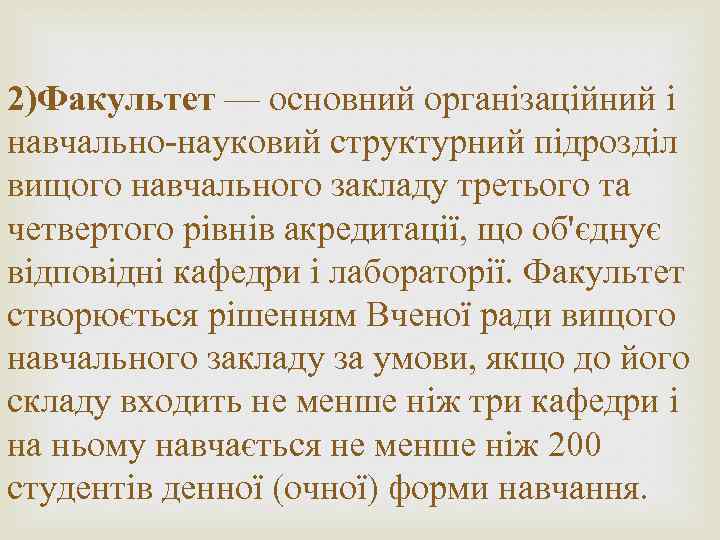 2)Факультет — основний організаційний і навчально-науковий структурний підрозділ вищого навчального закладу третього та четвертого рівнів акредитації, що об'єднує відповідні кафедри і лабораторії. Факультет створюється рішенням Вченої ради вищого навчального закладу за умови, якщо до його складу входить не менше ніж три кафедри і на ньому навчається не менше ніж 200 студентів денної (очної) форми навчання.